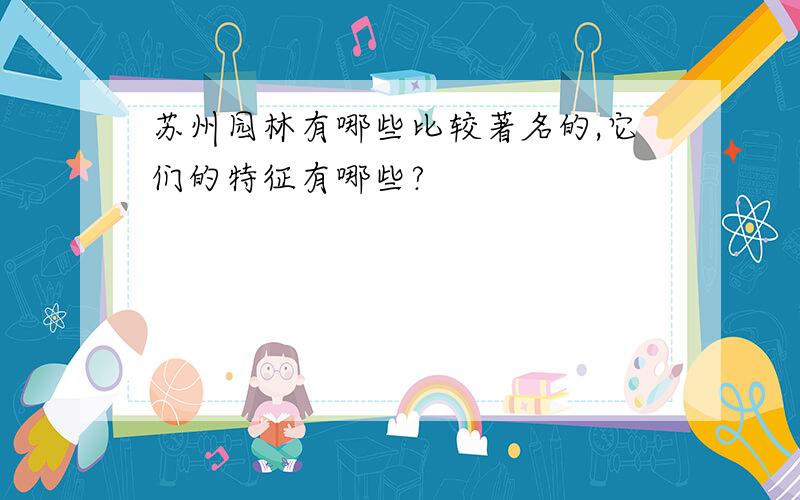 苏州园林有哪些比较著名的,它们的特征有哪些?